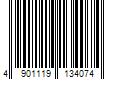 4 901119 134074